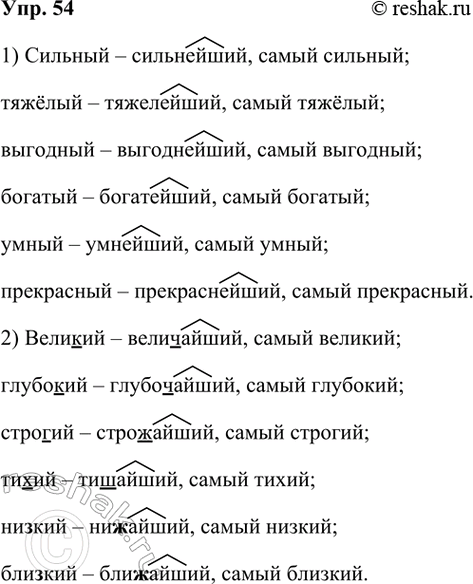 Упр. 54

© reshak.ru

1) Сильный – сильнейший, самый сильный;

тяжёлый – тяжелейший, самый тяжёлый;

выгодный – выгоднейший, самый выгодный;

богатый – богатейший, самый богатый;

умный – умнейший, самый умный;

прекрасный – прекраснейший, самый прекрасный.

2) Великий – величайший, самый великий;

глубокий – глубочайший, самый глубокий;

строгий – строжайший, самый строгий;

тихий – тишайший, самый тихий;

низкий – нижайший, самый низкий;

близкий – ближайший, самый близкий.

© reshak.ru